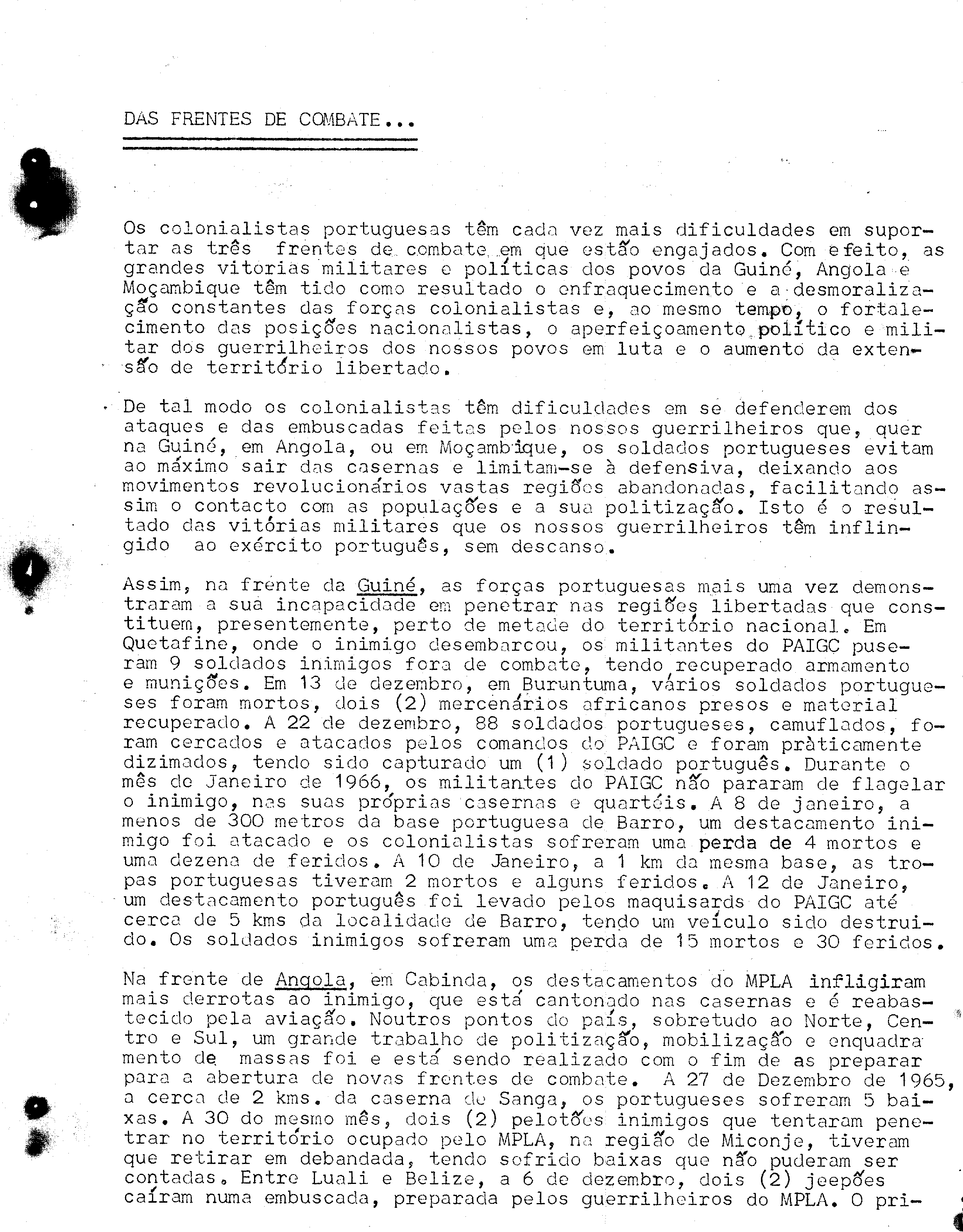 DAS FRENTES DE COMBATE...

Os colonialistas portuguesas têm cada vez mais dificuldades em suportar as três frentes de combate em que estão engajados. Com efeito, as grandes vitorias militares e políticas dos povos da Guiné, Angola e Moçambique têm tido como resultado o enfraquecimento e a desmoralização constantes das forças colonialistas e, ao mesmo tempo, o fortalecimento das posições nacionalistas, o aperfeiçoamento político e militar dos guerrilheiros dos nossos povos em luta e o aumento da extensão de território libertado.

De tal modo os colonialistas têm dificuldades em se defenderem dos ataques e das embuscadas feitas pelos nossos guerrilheiros que, quer na Guiné, em Angola, ou em Moçambique, os soldados portugueses evitam ao máximo sair das casernas e limitam-se à defensiva, deixando aos movimentos revolucionários vastas regiões abandonadas, facilitando assim o contacto com as populações e a sua politização. Isto é o resultado das vitórias militares que os nossos guerrilheiros têm inflingido ao exército português, sem descanso.

Assim, na frente da Guiné, as forças portuguesas mais uma vez demonstraram a sua incapacidade em penetrar nas regiões libertadas que constituem, presentemente, perto de metade do território nacional. Em Quetafine, onde o inimigo desembarcou, os militantes do PAIGC puseram 9 soldados inimigos fora de combate, tendo recuperado armamento e munições. Em 13 de dezembro, em Buruntuma, vários soldados portugueses foram mortos, dois (2) mercenários africanos presos e material recuperado. A 22 de dezembro, 88 soldados portugueses, camuflados, foram cercados e atacados pelos comandos do PAIGC e foram pràticamente dizimados, tendo sido capturado um (1) soldado português. Durante o mês de Janeiro de 1966, os militantes do PAIGC não pararam de flagelar o inimigo, nas suas próprias casernas e quartéis. A 8 de janeiro, a menos de 300 metros da base portuguesa de Barro, um destacamento inimigo foi atacado e os colonialistas sofreram uma perda de 4 mortos e uma dezena de feridos. A 10 de Janeiro, a 1 km da mesma base, as tropas portuguesas tiveram 2 mortos e alguns feridos. A 12 de Janeiro, um destacamento português foi levado pelos maquisards do PAIGC até cerca de 5 kms da localidade de Barro, tendo um veículo sido destruido. Os soldados inimigos sofreram uma perda de 15 mortos e 30 feridos.

Na frente de Angola, em Cabinda, os destacamentos do MPLA infligiram mais derrotas ao inimigo, que está cantonado nas casernas e é reabastecido pela aviação. Noutros pontos do país, sobretudo ao Norte, Centro e Sul, um grande trabalho de politização, mobilização e enquadramento de massas foi e está sendo realizado com o fim de as preparar para a abertura de novas frentes de combate. A 27 de Dezembro de 1965, a cerca de 2 kms. da caserna de Sanga, os portugueses sofreram 5 baixas. A 30 do mesmo mês, dois (2) pelotões inimigos que tentaram penetrar no território ocupado pelo MPLA, na região de Miconje, tiveram que retirar em debandada, tendo sofrido baixas que não puderam ser contadas. Entre Luali e Belize, a 6 de dezembro, dois (2) jeepões caíram numa embuscada, preparada pelos guerrilheiros do MPLA. O pri-